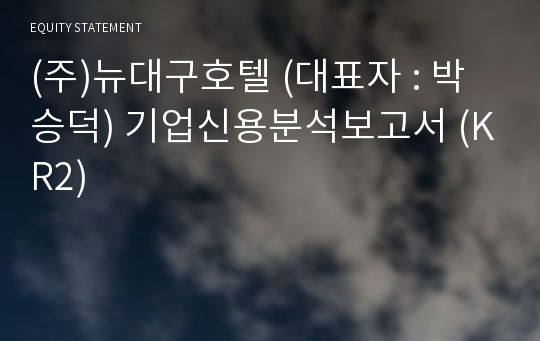 EQUITY STATEMENT

(주)뉴대구호텔 (대표자 : 박승덕) 기업신용분석보고서 (KR2)